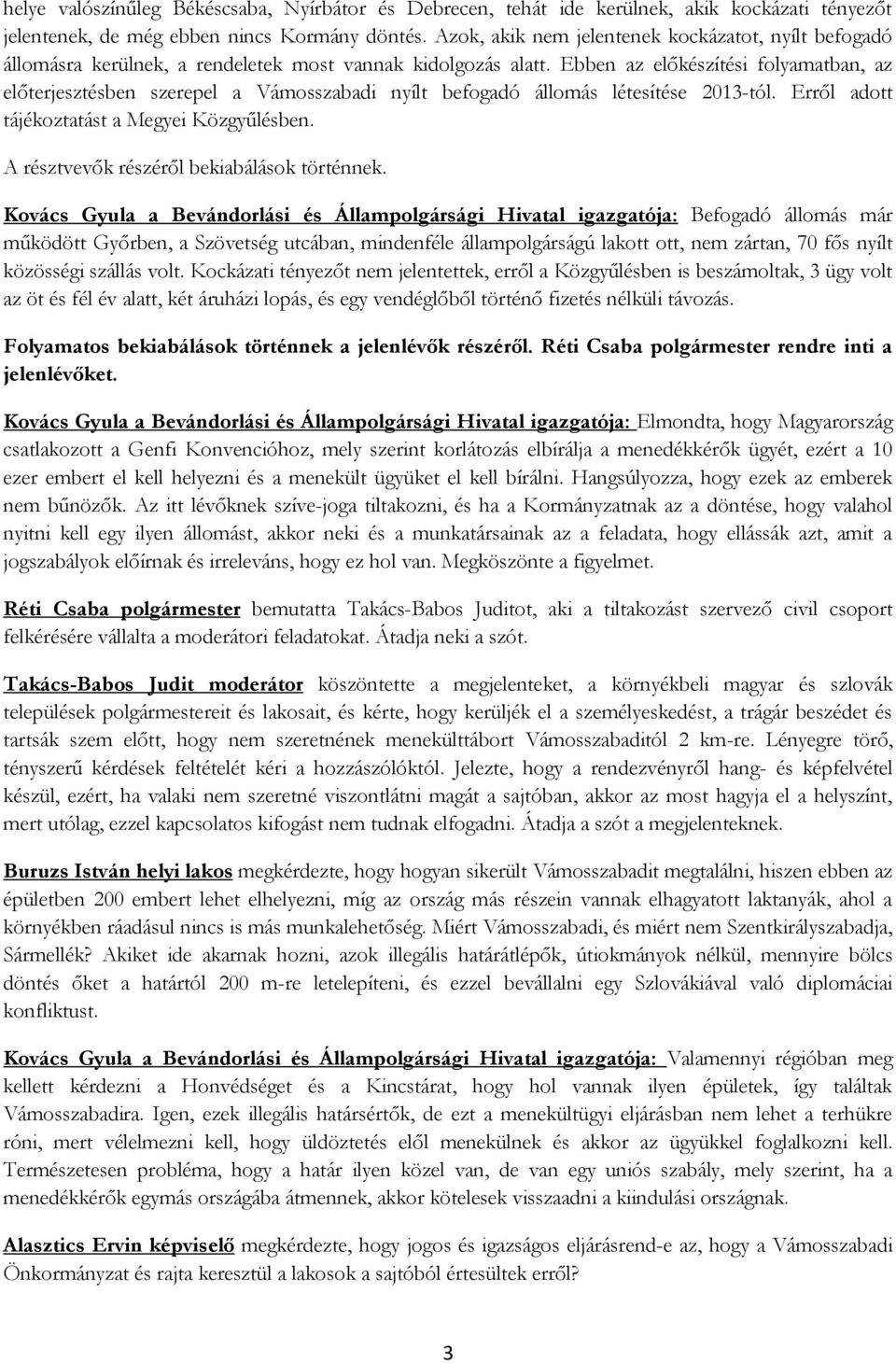 helye valószínűleg Békéscsaba, Nyírbátor és Debrecen, tehát ide kerülnek, akik kockázati tényezőt jelentenek, de még ebben nincs Kormány döntés. Azok, akik nem jelentenek kockázatot, nyílt befogadó állomásra kerülnek, a rendeletek most vannak kidolgozás alatt. Ebben az előkészítési folyamatban, az előterjesztésben szerepel a Vámosszabadi nyílt befogadó állomás létesítése 2013-tól. Erről adott tájékoztatást a Megyei Közgyűlésben.

A résztvevők részéről bekiabálások történnek.

Kovács Gyula a Bevándorlási és Állampolgársági Hivatal igazgatója: Befogadó állomás már működött Győrben, a Szövetség utcában, mindenféle állampolgárságú lakott ott, nem zártan, 70 fős nyílt közösségi szállás volt. Kockázati tényezőt nem jelentettek, erről a Közgyűlésben is beszámoltak, 3 ügy volt az öt és fél év alatt, két áruházi lopás, és egy vendéglőből történő fizetés nélküli távozás.

Folyamatos bekiabálások történnek a jelenlévők részéről. Réti Csaba polgármester rendre inti a jelenlévőket.

Kovács Gyula a Bevándorlási és Állampolgársági Hivatal igazgatója: Elmondta, hogy Magyarország csatlakozott a Genfi Konvencióhoz, mely szerint korlátozás elbírálja a menedékkérők ügyét, ezért a 10 ezer embert el kell helyezni és a menekült ügyüket el kell bírálni. Hangsúlyozza, hogy ezek az emberek nem bűnözők. Az itt lévőknek szíve-joga tiltakozni, és ha a Kormányzatnak az a döntése, hogy valahol nyitni kell egy ilyen állomást, akkor neki és a munkatársainak az a feladata, hogy ellássák azt, amit a jogszabályok előírnak és irreleváns, hogy ez hol van. Megköszönte a figyelmet.

Réti Csaba polgármester bemutatta Takács-Babos Juditot, aki a tiltakozást szervező civil csoport felkérésére vállalta a moderátori feladatokat. Átadja neki a szót.

Takács-Babos Judit moderátor köszöntette a megjelenteket, a környékbeli magyar és szlovák települések polgármestereit és lakosait, és kérte, hogy kerüljék el a személyeskedést, a trágár beszédet és tartsák szem előtt, hogy nem szeretnének menekülttábort Vámosszabaditól 2 km-re. Lényegre törő, tényszerű kérdések feltételét kéri a hozzászólóktól. Jelezte, hogy a rendezvényről hang- és képfelvétel készül, ezért, ha valaki nem szeretné viszontlátni magát a sajtóban, akkor az most hagyja el a helyszínt, mert utólag, ezzel kapcsolatos kifogást nem tudnak elfogadni. Átadja a szót a megjelenteknek.

Buruzs István helyi lakos megkérdezte, hogy hogyan sikerült Vámosszabadit megtalálni, hiszen ebben az épületben 200 embert lehet elhelyezni, míg az ország más részein vannak elhagyatott laktanyák, ahol a környékben ráadásul nincs is más munkalehetőség. Miért Vámosszabadi, és miért nem Szentkirályszabadja, Sármellék? Akiket ide akarnak hozni, azok illegális határátlépők, útiokmányok nélkül, mennyire bölcs döntés őket a határtól 200 m-re letelepíteni, és ezzel bevállalni egy Szlovákiával való diplomáciai konfliktust.

Kovács Gyula a Bevándorlási és Állampolgársági Hivatal igazgatója: Valamennyi régióban meg kellett kérdezni a Honvédséget és a Kincstárat, hogy hol vannak ilyen épületek, így találtak Vámosszabadira. Igen, ezek illegális határsértők, de ezt a menekültügyi eljárásban nem lehet a terhükre róni, mert vélelmezni kell, hogy üldöztetés elől menekülnek és akkor az ügyükkel foglalkozni kell. Természetesen probléma, hogy a határ ilyen közel van, de van egy uniós szabály, mely szerint, ha a menedékkérők egymás országába átmennek, akkor kötelesek visszaadni a kiindulási országnak.

Alasztics Ervin képviselő megkérdezte, hogy jogos és igazságos eljárásrend-e az, hogy a Vámosszabadi Önkormányzat és rajta keresztül a lakosok a sajtóból értesültek erről?

3